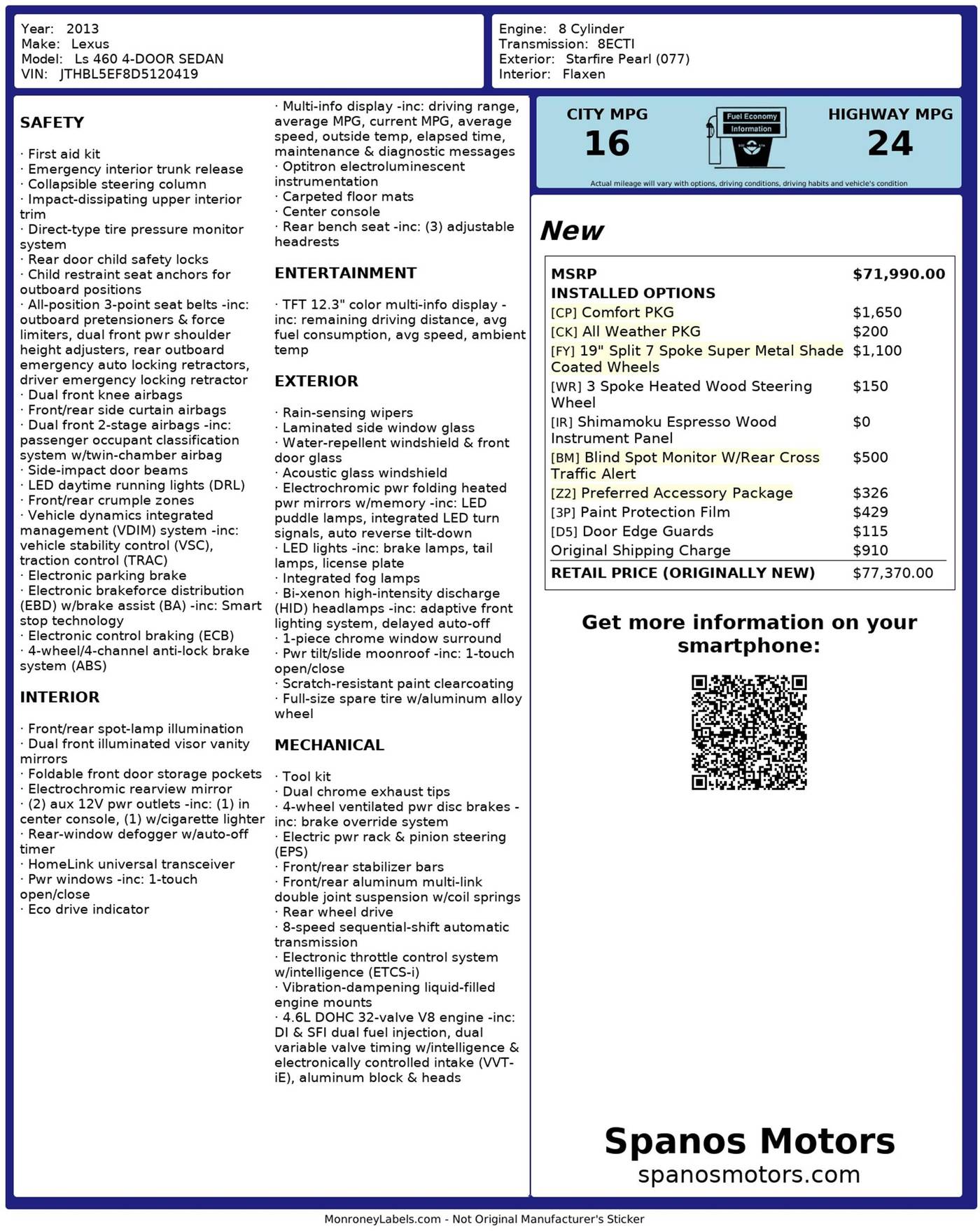 Year: 2013
Make: Lexus
Model: Ls 460 4-DOOR SEDAN
VIN: JTHBL5EF8D5120419

Engine: 8 Cylinder
Transmission: 8ECTI
Exterior: Starfire Pearl (077)
Interior: Flaxen

SAFETY

· First aid kit
· Emergency interior trunk release
· Collapsible steering column
· Impact-dissipating upper interior trim
· Direct-type tire pressure monitor system
· Rear door child safety locks
· Child restraint seat anchors for outboard positions
· All-position 3-point seat belts -inc: outboard pretensioners & force limiters, dual front pwr shoulder height adjusters, rear outboard emergency auto locking retractors, driver emergency locking retractor
· Dual front knee airbags
· Front/rear side curtain airbags
· Dual front 2-stage airbags -inc: passenger occupant classification system w/twin-chamber airbag
· Side-impact door beams
· LED daytime running lights (DRL)
· Front/rear crumple zones
· Vehicle dynamics integrated management (VDIM) system -inc: vehicle stability control (VSC), traction control (TRAC)
· Electronic parking brake
· Electronic brakeforce distribution (EBD) w/brake assist (BA) -inc: Smart stop technology
· Electronic control braking (ECB)
· 4-wheel/4-channel anti-lock brake system (ABS)

INTERIOR

· Front/rear spot-lamp illumination
· Dual front illuminated visor vanity mirrors
· Foldable front door storage pockets
· Electrochromic rearview mirror
· (2) aux 12V pwr outlets -inc: (1) in center console, (1) w/cigarette lighter
· Rear-window defogger w/auto-off timer
· HomeLink universal transceiver
· Pwr windows -inc: 1-touch open/close
· Eco drive indicator

· Multi-info display -inc: driving range, average MPG, current MPG, average speed, outside temp, elapsed time, maintenance & diagnostic messages
· Optitron electroluminescent instrumentation
· Carpeted floor mats
· Center console
· Rear bench seat -inc: (3) adjustable headrests

ENTERTAINMENT

· TFT 12.3" color multi-info display -inc: remaining driving distance, avg fuel consumption, avg speed, ambient temp

EXTERIOR

· Rain-sensing wipers
· Laminated side window glass
· Water-repellent windshield & front door glass
· Acoustic glass windshield
· Electrochromic pwr folding heated pwr mirrors w/memory -inc: LED puddle lamps, integrated LED turn signals, auto reverse tilt-down
· LED lights -inc: brake lamps, tail lamps, license plate
· Integrated fog lamps
· Bi-xenon high-intensity discharge (HID) headlamps -inc: adaptive front lighting system, delayed auto-off
· 1-piece chrome window surround
· Pwr tilt/slide moonroof -inc: 1-touch open/close
· Scratch-resistant paint clearcoating
· Full-size spare tire w/aluminum alloy wheel

MECHANICAL

· Tool kit
· Dual chrome exhaust tips
· 4-wheel ventilated pwr disc brakes -inc: brake override system
· Electric pwr rack & pinion steering (EPS)
· Front/rear stabilizer bars
· Front/rear aluminum multi-link double joint suspension w/coil springs
· Rear wheel drive
· 8-speed sequential-shift automatic transmission
· Electronic throttle control system w/intelligence (ETCS-i)
· Vibration-dampening liquid-filled engine mounts
· 4.6L DOHC 32-valve V8 engine -inc: DI & SFI dual fuel injection, dual variable valve timing w/intelligence & electronically controlled intake (VVT-iE), aluminum block & heads

CITY MPG
16
Fuel Economy Information
HIGHWAY MPG
24
Actual mileage will vary with options, driving conditions, driving habits and vehicle's condition

New

| MSRP | $71,990.00 |
|---|---|
| INSTALLED OPTIONS | |
| [CP] Comfort PKG | $1,650 |
| [CK] All Weather PKG | $200 |
| [FY] 19" Split 7 Spoke Super Metal Shade Coated Wheels | $1,100 |
| [WR] 3 Spoke Heated Wood Steering Wheel | $150 |
| [IR] Shimamoku Espresso Wood Instrument Panel | $0 |
| [BM] Blind Spot Monitor W/Rear Cross Traffic Alert | $500 |
| [Z2] Preferred Accessory Package | $326 |
| [3P] Paint Protection Film | $429 |
| [D5] Door Edge Guards | $115 |
| Original Shipping Charge | $910 |
| RETAIL PRICE (ORIGINALLY NEW) | $77,370.00 |

Get more information on your smartphone:

Spanos Motors
spanosmotors.com

MonroneyLabels.com - Not Original Manufacturer's Sticker